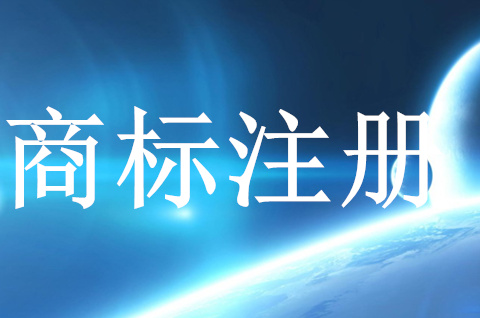 商标注册